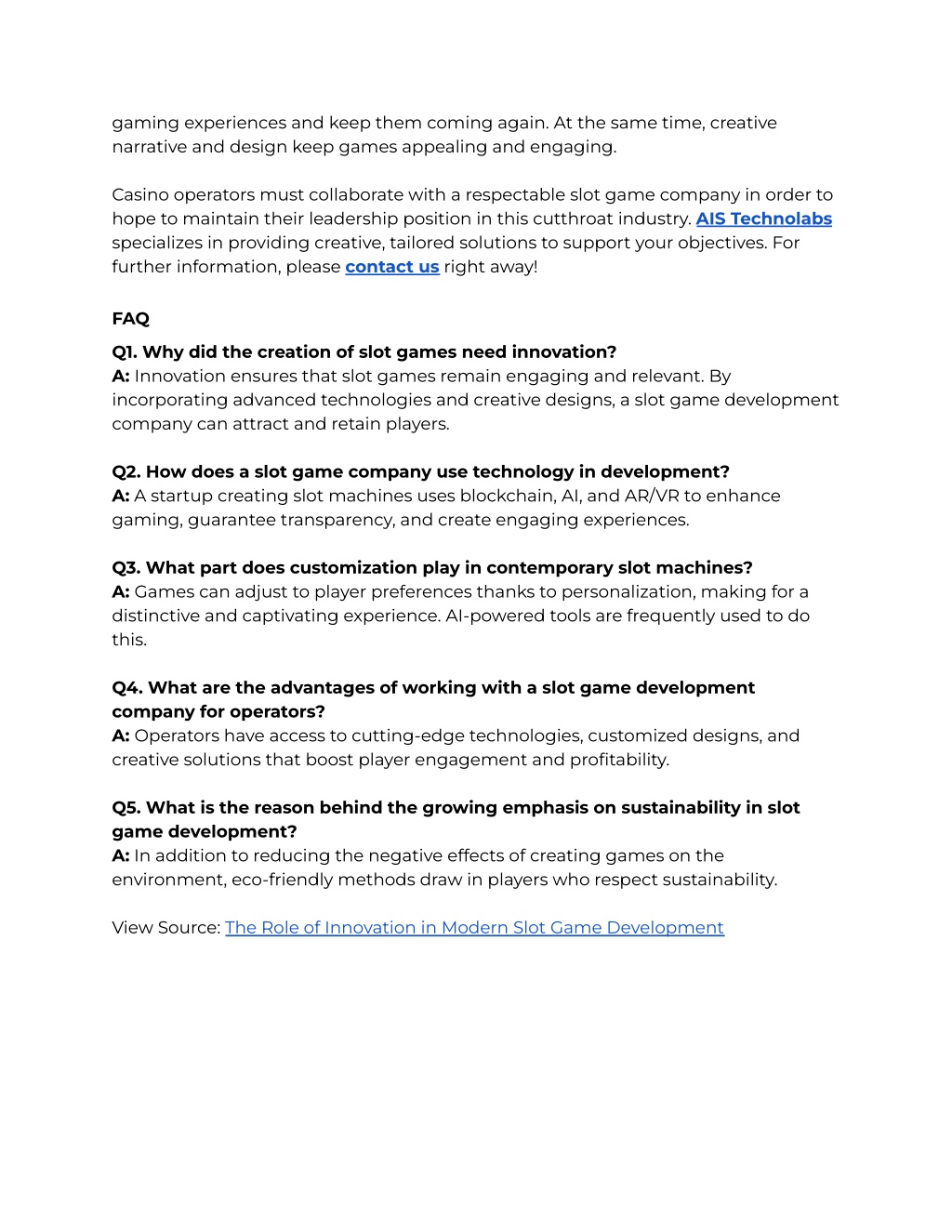 gaming experiences and keep them coming again. At the same time, creative narrative and design keep games appealing and engaging.

Casino operators must collaborate with a respectable slot game company in order to hope to maintain their leadership position in this cutthroat industry. AIS Technolabs specializes in providing creative, tailored solutions to support your objectives. For further information, please contact us right away!

FAQ

Q1. Why did the creation of slot games need innovation?
A: Innovation ensures that slot games remain engaging and relevant. By incorporating advanced technologies and creative designs, a slot game development company can attract and retain players.

Q2. How does a slot game company use technology in development?
A: A startup creating slot machines uses blockchain, AI, and AR/VR to enhance gaming, guarantee transparency, and create engaging experiences.

Q3. What part does customization play in contemporary slot machines?
A: Games can adjust to player preferences thanks to personalization, making for a distinctive and captivating experience. AI-powered tools are frequently used to do this.

Q4. What are the advantages of working with a slot game development company for operators?
A: Operators have access to cutting-edge technologies, customized designs, and creative solutions that boost player engagement and profitability.

Q5. What is the reason behind the growing emphasis on sustainability in slot game development?
A: In addition to reducing the negative effects of creating games on the environment, eco-friendly methods draw in players who respect sustainability.

View Source: The Role of Innovation in Modern Slot Game Development